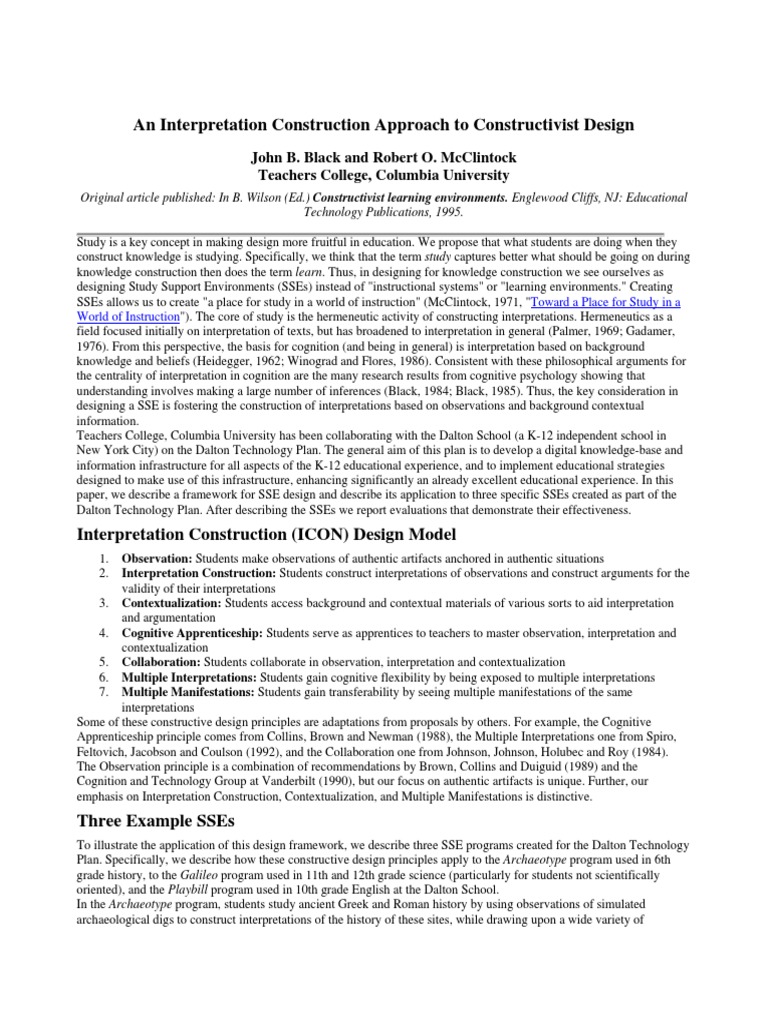 An Interpretation Construction Approach to Constructivist Design

John B. Black and Robert O. McClintock
Teachers College, Columbia University

Original article published: In B. Wilson (Ed.) Constructivist learning environments. Englewood Cliffs, NJ: Educational Technology Publications, 1995.

Study is a key concept in making design more fruitful in education. We propose that what students are doing when they construct knowledge is studying. Specifically, we think that the term study captures better what should be going on during knowledge construction then does the term learn. Thus, in designing for knowledge construction we see ourselves as designing Study Support Environments (SSEs) instead of "instructional systems" or "learning environments." Creating SSEs allows us to create "a place for study in a world of instruction" (McClintock, 1971, "Toward a Place for Study in a World of Instruction"). The core of study is the hermeneutic activity of constructing interpretations. Hermeneutics as a field focused initially on interpretation of texts, but has broadened to interpretation in general (Palmer, 1969; Gadamer, 1976). From this perspective, the basis for cognition (and being in general) is interpretation based on background knowledge and beliefs (Heidegger, 1962; Winograd and Flores, 1986). Consistent with these philosophical arguments for the centrality of interpretation in cognition are the many research results from cognitive psychology showing that understanding involves making a large number of inferences (Black, 1984; Black, 1985). Thus, the key consideration in designing a SSE is fostering the construction of interpretations based on observations and background contextual information.
Teachers College, Columbia University has been collaborating with the Dalton School (a K-12 independent school in New York City) on the Dalton Technology Plan. The general aim of this plan is to develop a digital knowledge-base and information infrastructure for all aspects of the K-12 educational experience, and to implement educational strategies designed to make use of this infrastructure, enhancing significantly an already excellent educational experience. In this paper, we describe a framework for SSE design and describe its application to three specific SSEs created as part of the Dalton Technology Plan. After describing the SSEs we report evaluations that demonstrate their effectiveness.

Interpretation Construction (ICON) Design Model

1. Observation: Students make observations of authentic artifacts anchored in authentic situations
2. Interpretation Construction: Students construct interpretations of observations and construct arguments for the validity of their interpretations
3. Contextualization: Students access background and contextual materials of various sorts to aid interpretation and argumentation
4. Cognitive Apprenticeship: Students serve as apprentices to teachers to master observation, interpretation and contextualization
5. Collaboration: Students collaborate in observation, interpretation and contextualization
6. Multiple Interpretations: Students gain cognitive flexibility by being exposed to multiple interpretations
7. Multiple Manifestations: Students gain transferability by seeing multiple manifestations of the same interpretations

Some of these constructive design principles are adaptations from proposals by others. For example, the Cognitive Apprenticeship principle comes from Collins, Brown and Newman (1988), the Multiple Interpretations one from Spiro, Feltovich, Jacobson and Coulson (1992), and the Collaboration one from Johnson, Johnson, Holubec and Roy (1984). The Observation principle is a combination of recommendations by Brown, Collins and Duiguid (1989) and the Cognition and Technology Group at Vanderbilt (1990), but our focus on authentic artifacts is unique. Further, our emphasis on Interpretation Construction, Contextualization, and Multiple Manifestations is distinctive.

Three Example SSEs

To illustrate the application of this design framework, we describe three SSE programs created for the Dalton Technology Plan. Specifically, we describe how these constructive design principles apply to the Archaeotype program used in 6th grade history, to the Galileo program used in 11th and 12th grade science (particularly for students not scientifically oriented), and the Playbill program used in 10th grade English at the Dalton School.
In the Archaeotype program, students study ancient Greek and Roman history by using observations of simulated archaeological digs to construct interpretations of the history of these sites, while drawing upon a wide variety of